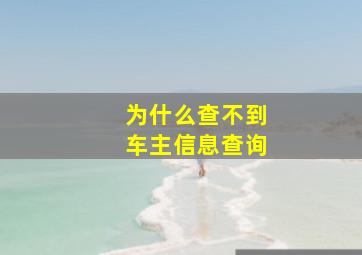 为什么查不到
车主信息查询